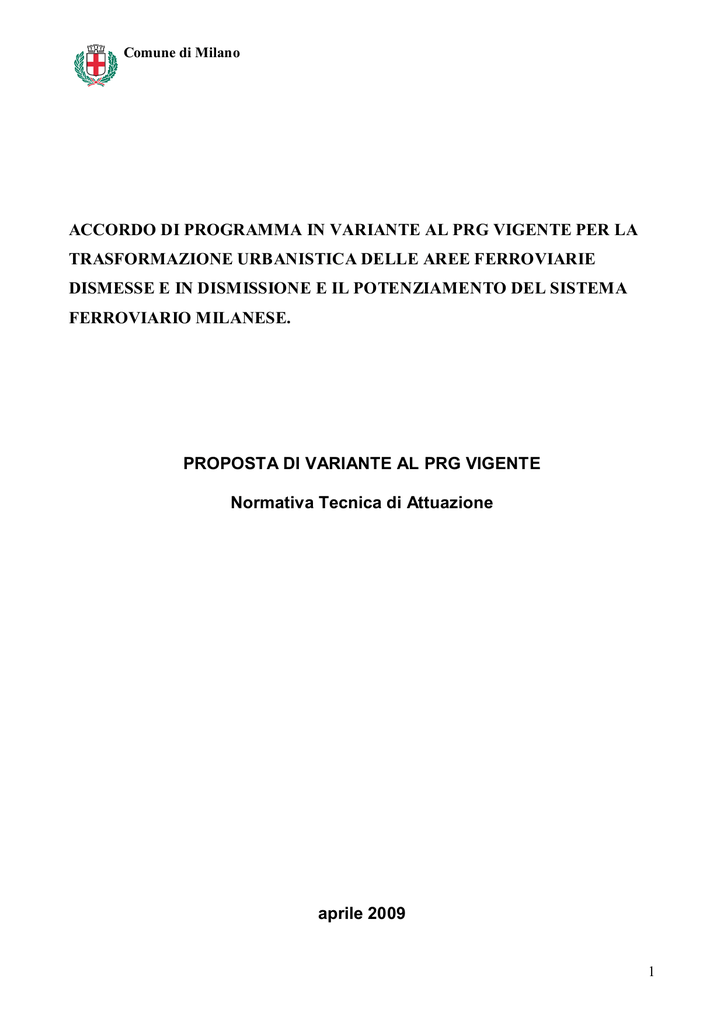 Comune di Milano

ACCORDO DI PROGRAMMA IN VARIANTE AL PRG VIGENTE PER LA TRASFORMAZIONE URBANISTICA DELLE AREE FERROVIARIE DISMESSE E IN DISMISSIONE E IL POTENZIAMENTO DEL SISTEMA FERROVIARIO MILANESE.

PROPOSTA DI VARIANTE AL PRG VIGENTE

Normativa Tecnica di Attuazione

aprile 2009

1